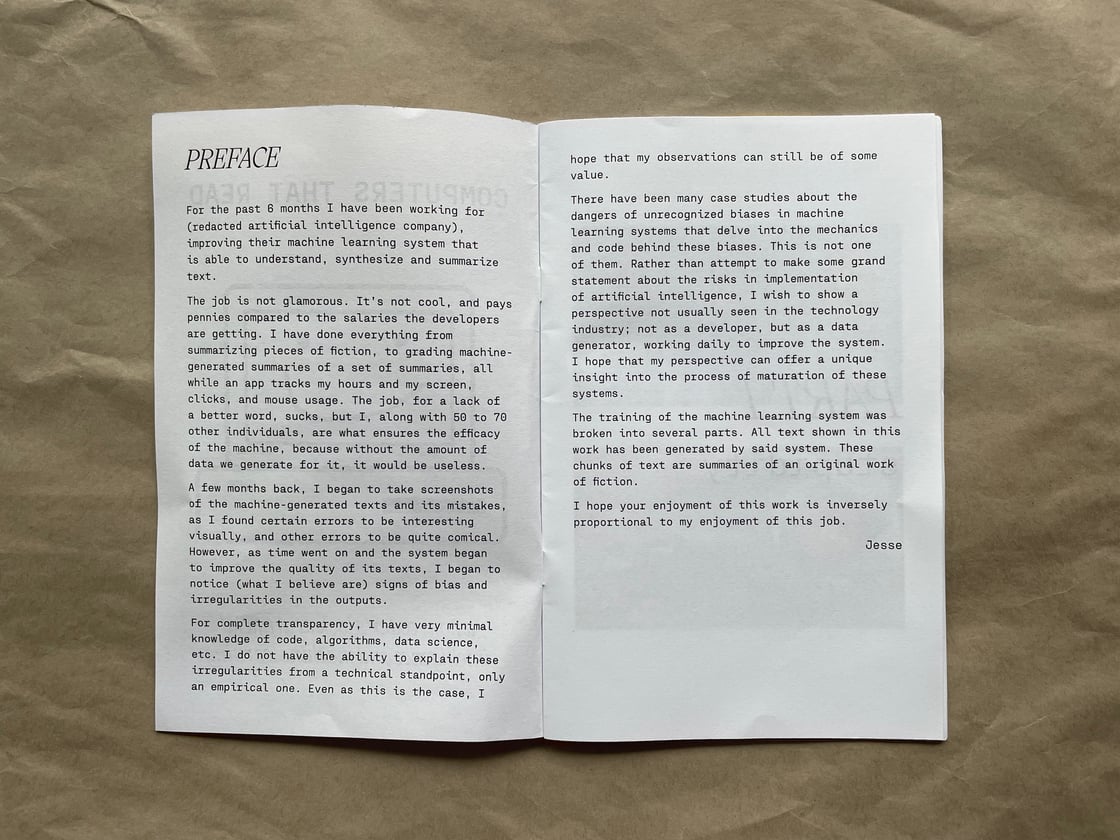 PREFACE

For the past 6 months I have been working for (redacted artificial intelligence company), improving their machine learning system that is able to understand, synthesize and summarize text.

The job is not glamorous. It's not cool, and pays pennies compared to the salaries the developers are getting. I have done everything from summarizing pieces of fiction, to grading machine-generated summaries of a set of summaries, all while an app tracks my hours and my screen, clicks, and mouse usage. The job, for a lack of a better word, sucks, but I, along with 50 to 70 other individuals, are what ensures the efficacy of the machine, because without the amount of data we generate for it, it would be useless.

A few months back, I began to take screenshots of the machine-generated texts and its mistakes, as I found certain errors to be interesting visually, and other errors to be quite comical. However, as time went on and the system began to improve the quality of its texts, I began to notice (what I believe are) signs of bias and irregularities in the outputs.

For complete transparency, I have very minimal knowledge of code, algorithms, data science, etc. I do not have the ability to explain these irregularities from a technical standpoint, only an empirical one. Even as this is the case, I hope that my observations can still be of some value.

There have been many case studies about the dangers of unrecognized biases in machine learning systems that delve into the mechanics and code behind these biases. This is not one of them. Rather than attempt to make some grand statement about the risks in implementation of artificial intelligence, I wish to show a perspective not usually seen in the technology industry; not as a developer, but as a data generator, working daily to improve the system. I hope that my perspective can offer a unique insight into the process of maturation of these systems.

The training of the machine learning system was broken into several parts. All text shown in this work has been generated by said system. These chunks of text are summaries of an original work of fiction.

I hope your enjoyment of this work is inversely proportional to my enjoyment of this job.

Jesse